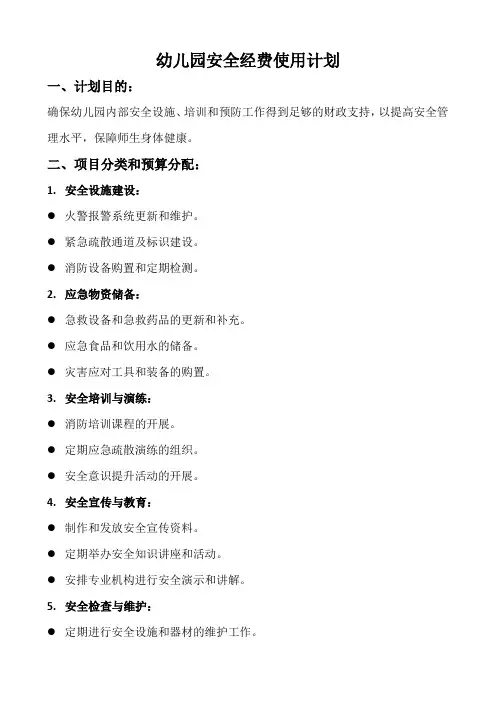 幼儿园安全经费使用计划

一、计划目的：

确保幼儿园内部安全设施、培训和预防工作得到足够的财政支持，以提高安全管理水平，保障师生身体健康。

二、项目分类和预算分配：

1. 安全设施建设：

● 火警报警系统更新和维护。

● 紧急疏散通道及标识建设。

● 消防设备购置和定期检测。

2. 应急物资储备：

● 急救设备和急救药品的更新和补充。

● 应急食品和饮用水的储备。

● 灾害应对工具和装备的购置。

3. 安全培训与演练：

● 消防培训课程的开展。

● 定期应急疏散演练的组织。

● 安全意识提升活动的开展。

4. 安全宣传与教育：

● 制作和发放安全宣传资料。

● 定期举办安全知识讲座和活动。

● 安排专业机构进行安全演示和讲解。

5. 安全检查与维护：

● 定期进行安全设施和器材的维护工作。